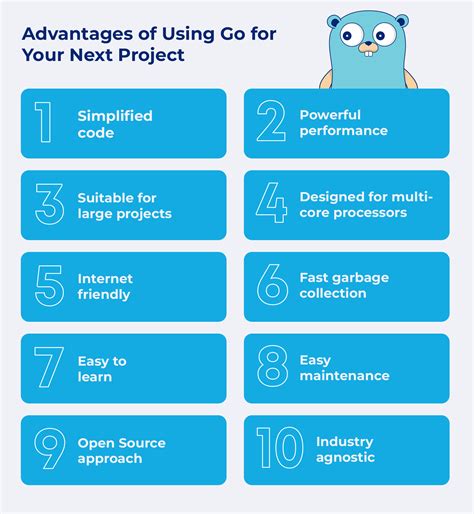 Advantages of Using Go for Your Next Project

1 Simplified code

2 Powerful performance

3 Suitable for large projects

4 Designed for multi-core processors

5 Internet friendly

6 Fast garbage collection

7 Easy to learn

8 Easy maintenance

9 Open Source approach

10 Industry agnostic